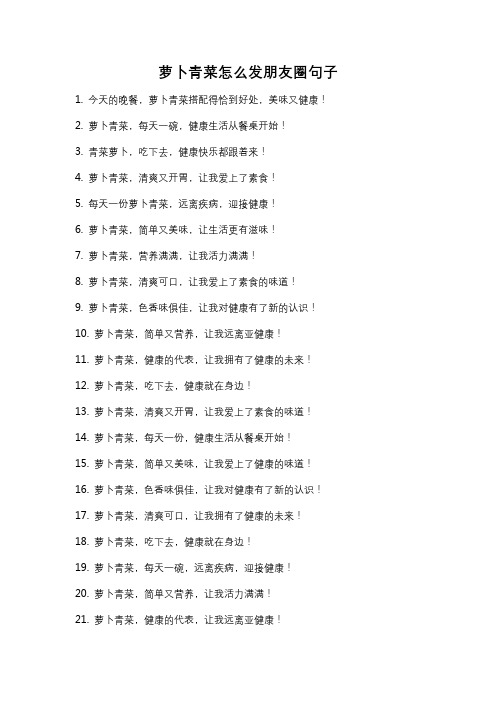 萝卜青菜怎么发朋友圈句子

1. 今天的晚餐，萝卜青菜搭配得恰到好处，美味又健康！

2. 萝卜青菜，每天一碗，健康生活从餐桌开始！

3. 青菜萝卜，吃下去，健康快乐都跟着来！

4. 萝卜青菜，清爽又开胃，让我爱上了素食！

5. 每天一份萝卜青菜，远离疾病，迎接健康！

6. 萝卜青菜，简单又美味，让生活更有滋味！

7. 萝卜青菜，营养满满，让我活力满满！

8. 萝卜青菜，清爽可口，让我爱上了素食的味道！

9. 萝卜青菜，色香味俱佳，让我对健康有了新的认识！

10. 萝卜青菜，简单又营养，让我远离亚健康！

11. 萝卜青菜，健康的代表，让我拥有了健康的未来！

12. 萝卜青菜，吃下去，健康就在身边！

13. 萝卜青菜，清爽又开胃，让我爱上了素食的味道！

14. 萝卜青菜，每天一份，健康生活从餐桌开始！

15. 萝卜青菜，简单又美味，让我爱上了健康的味道！

16. 萝卜青菜，色香味俱佳，让我对健康有了新的认识！

17. 萝卜青菜，清爽可口，让我拥有了健康的未来！

18. 萝卜青菜，吃下去，健康就在身边！

19. 萝卜青菜，每天一碗，远离疾病，迎接健康！

20. 萝卜青菜，简单又营养，让我活力满满！

21. 萝卜青菜，健康的代表，让我远离亚健康！